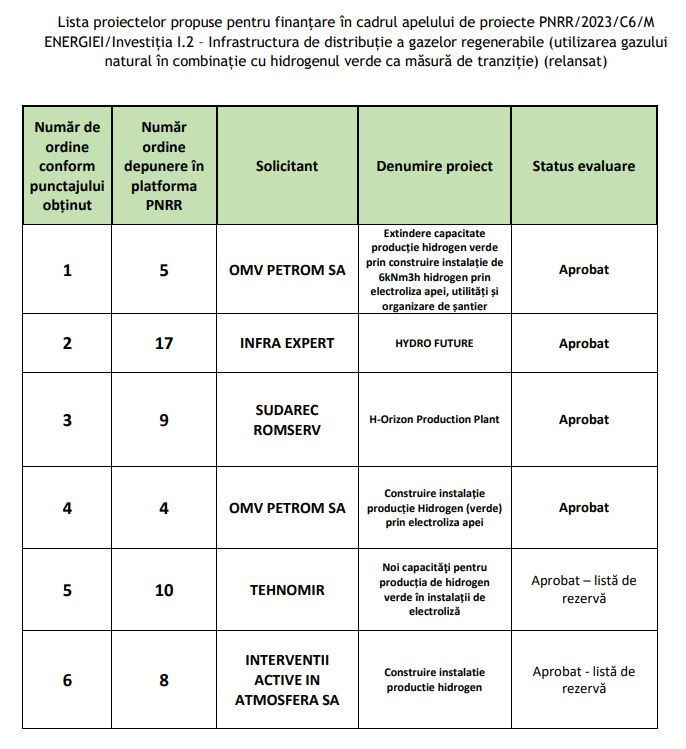 Lista proiectelor propuse pentru finanțare în cadrul apelului de proiecte PNRR/2023/C6/M ENERGIEI/Investiția I.2 – Infrastructura de distribuție a gazelor regenerabile (utilizarea gazului natural în combinație cu hidrogenul verde ca măsură de tranziție) (relansat)

| Număr de ordine conform punctajului obținut | Număr ordine depunere în platforma PNRR | Solicitant | Denumire proiect | Status evaluare |
|---|---|---|---|---|
| 1 | 5 | OMV PETROM SA | Extindere capacitate producție hidrogen verde prin construire instalație de 6kNm3h hidrogen prin electroliza apei, utilități și organizare de șantier | Aprobat |
| 2 | 17 | INFRA EXPERT | HYDRO FUTURE | Aprobat |
| 3 | 9 | SUDAREC ROMSERV | H-Orizon Production Plant | Aprobat |
| 4 | 4 | OMV PETROM SA | Construire instalație producție Hidrogen (verde) prin electroliza apei | Aprobat |
| 5 | 10 | TEHNOMIR | Noi capacități pentru producția de hidrogen verde în instalații de electroliză | Aprobat – listă de rezervă |
| 6 | 8 | INTERVENTII ACTIVE IN ATMOSFERA SA | Construire instalatie productie hidrogen | Aprobat - listă de rezervă |